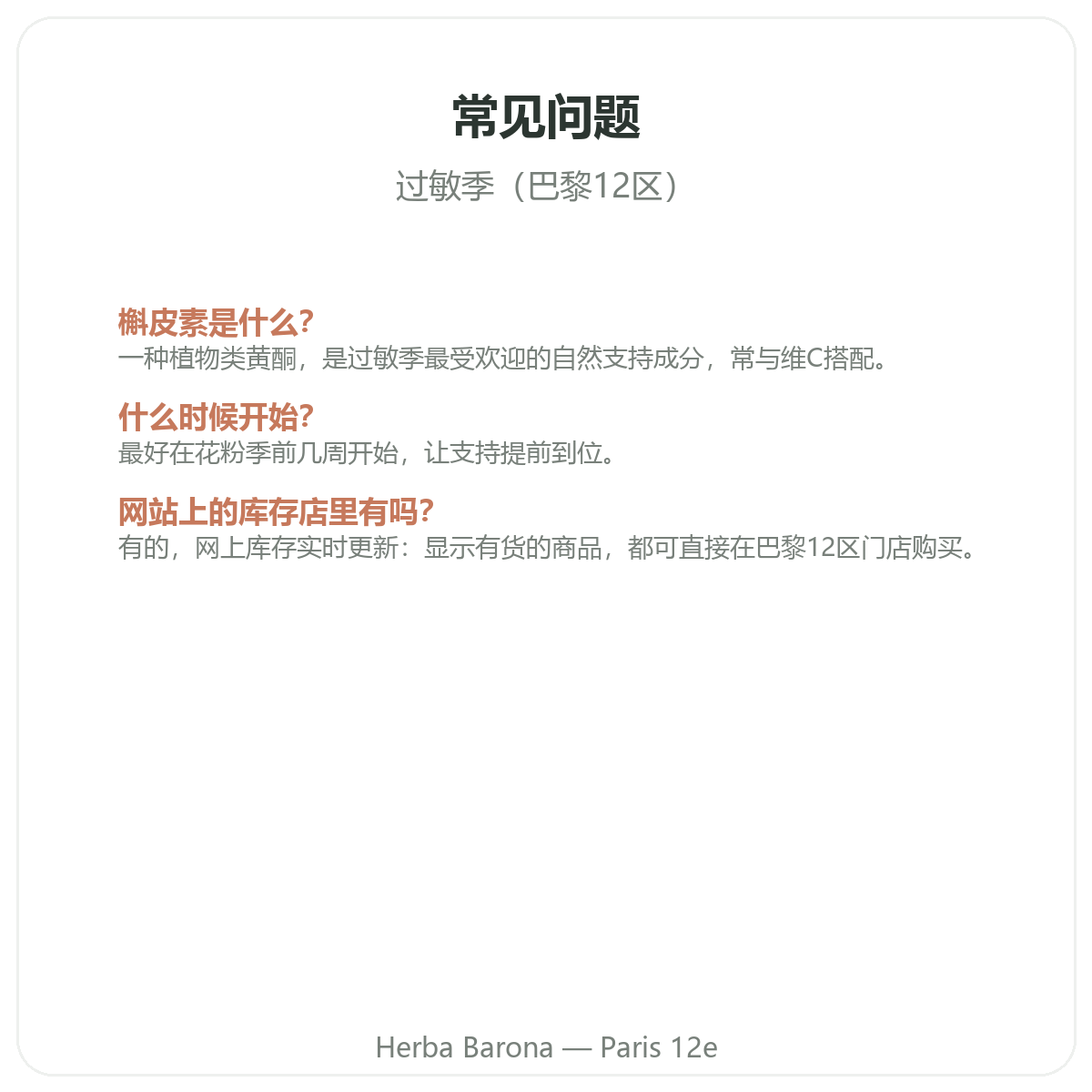 常见问题

过敏季（巴黎12区）

槲皮素是什么?
一种植物类黄酮，是过敏季最受欢迎的自然支持成分，常与维C搭配。

什么时候开始?
最好在花粉季前几周开始，让支持提前到位。

网站上的库存店里有吗?
有的，网上库存实时更新：显示有货的商品，都可直接在巴黎12区门店购买。

Herba Barona — Paris 12e